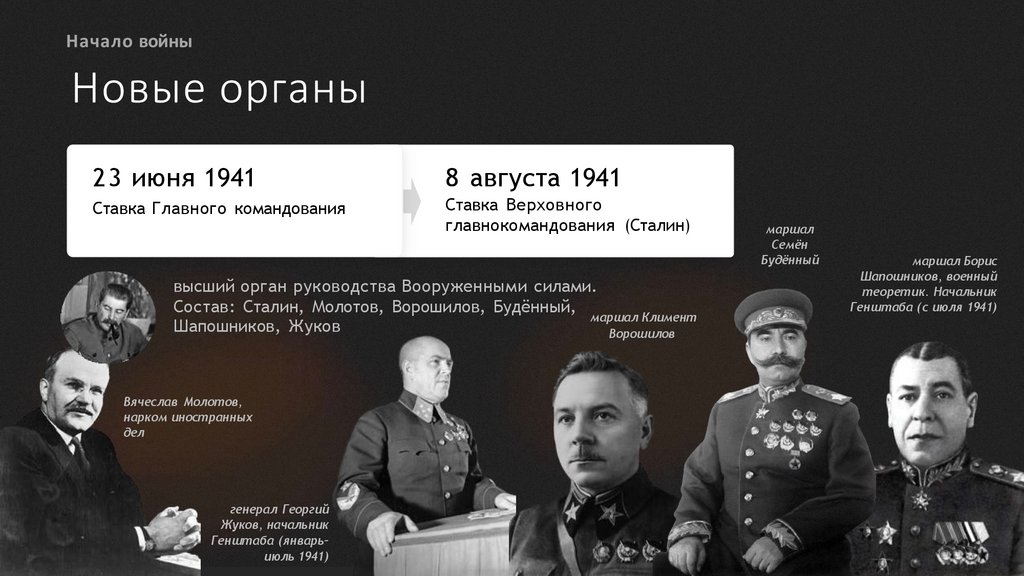 Начало войны

Новые органы

23 июня 1941

Ставка Главного командования

8 августа 1941

Ставка Верховного главнокомандования (Сталин)

высший орган руководства Вооруженными силами. Состав: Сталин, Молотов, Ворошилов, Будённый, Шапошников, Жуков

маршал Семён Будённый

маршал Борис Шапошников, военный теоретик. Начальник Генштаба (с июля 1941)

маршал Климент Ворошилов

Вячеслав Молотов, нарком иностранных дел

генерал Георгий Жуков, начальник Генштаба (январь-июль 1941)